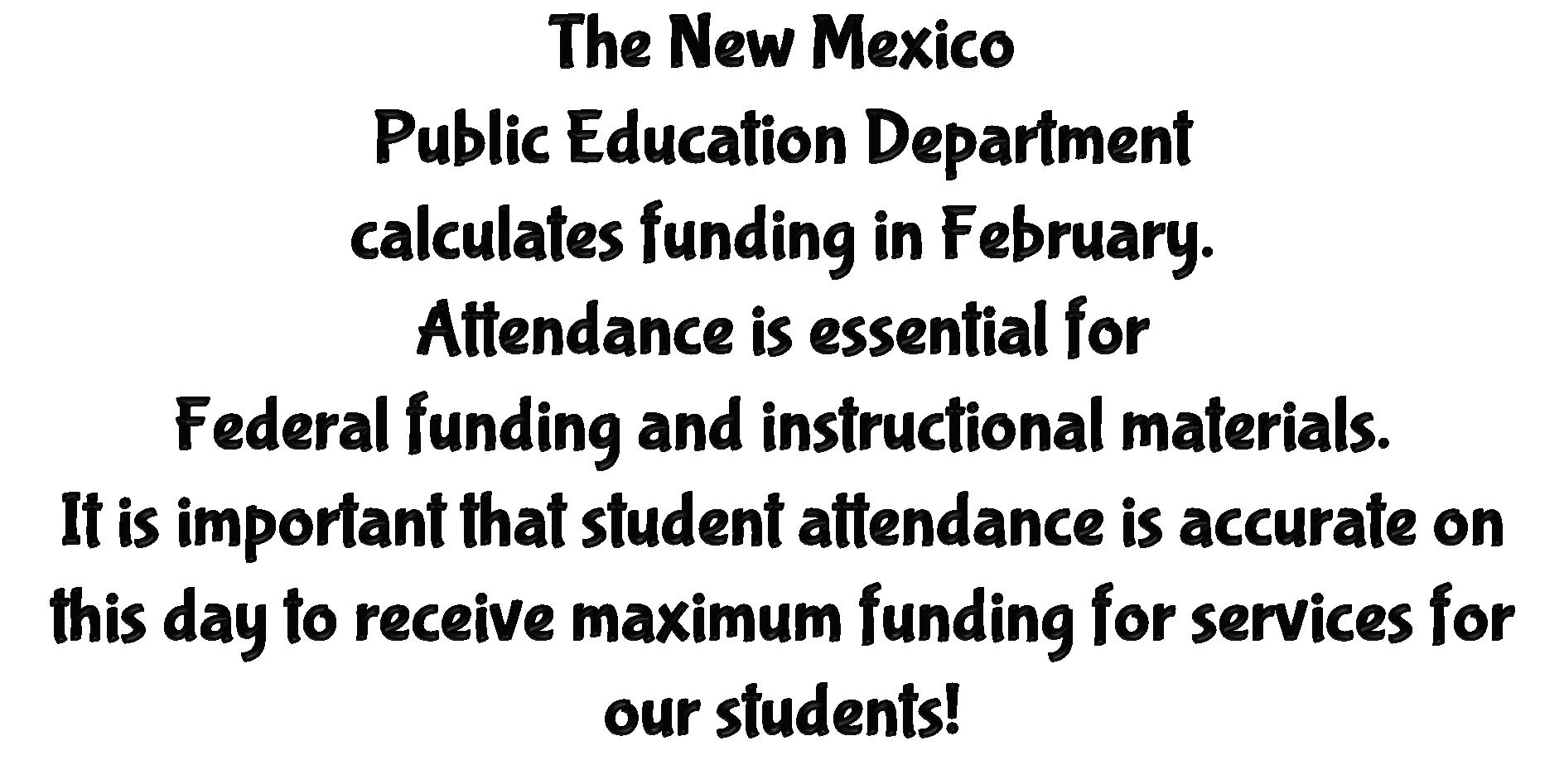 The New Mexico Public Education Department calculates funding in February. Attendance is essential for Federal funding and instructional materials. It is important that student attendance is accurate on this day to receive maximum funding for services for our students!